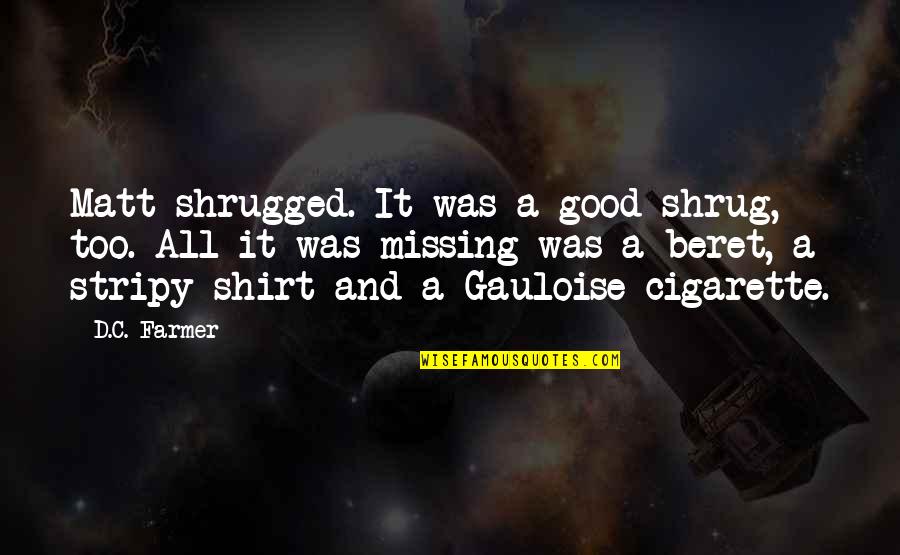 Matt shrugged. It was a good shrug, too. All it was missing was a beret, a stripy shirt and a Gauloise cigarette.

D.C. Farmer

WISEFAMOUSQUOTES.COM